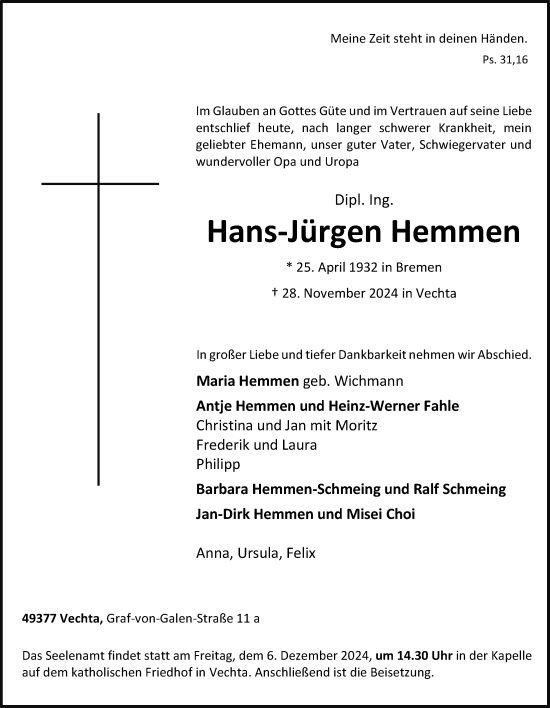 Meine Zeit steht in deinen Händen.
Ps. 31,16

Im Glauben an Gottes Güte und im Vertrauen auf seine Liebe entschlief heute, nach langer schwerer Krankheit, mein geliebter Ehemann, unser guter Vater, Schwiegervater und wundervoller Opa und Uropa

Dipl. Ing.

Hans-Jürgen Hemmen

* 25. April 1932 in Bremen

† 28. November 2024 in Vechta

In großer Liebe und tiefer Dankbarkeit nehmen wir Abschied.

Maria Hemmen geb. Wichmann

Antje Hemmen und Heinz-Werner Fahle
Christina und Jan mit Moritz
Frederik und Laura
Philipp

Barbara Hemmen-Schmeing und Ralf Schmeing

Jan-Dirk Hemmen und Misei Choi

Anna, Ursula, Felix

49377 Vechta, Graf-von-Galen-Straße 11 a

Das Seelenamt findet statt am Freitag, dem 6. Dezember 2024, um 14.30 Uhr in der Kapelle auf dem katholischen Friedhof in Vechta. Anschließend ist die Beisetzung.